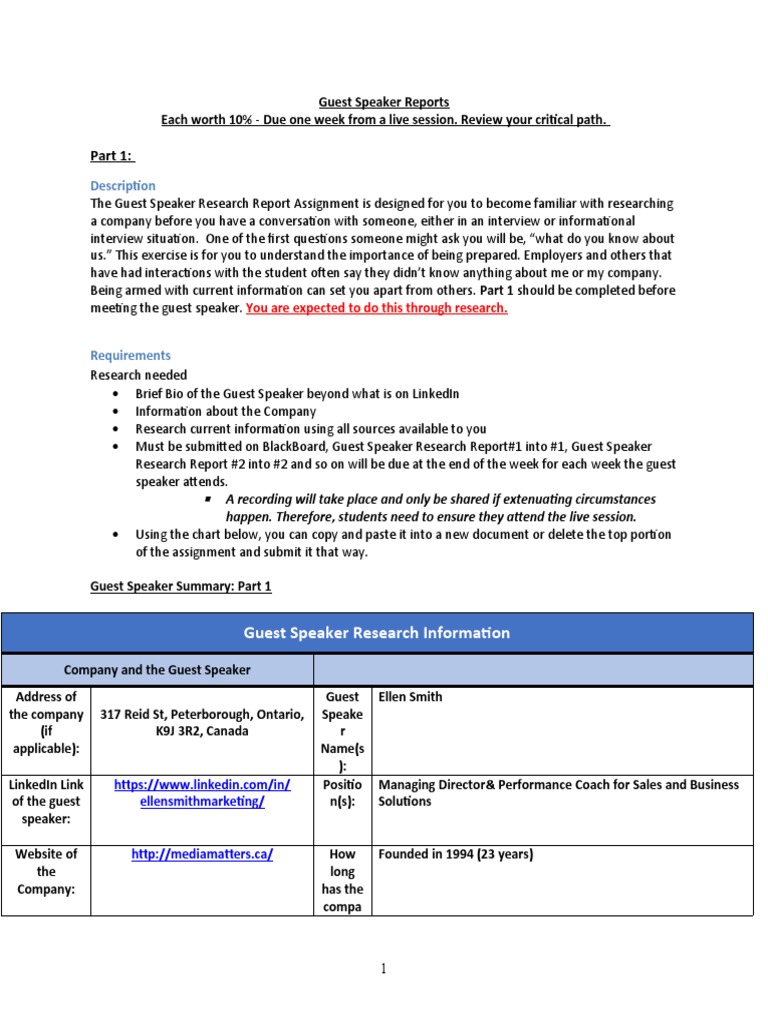 Guest Speaker Reports
Each worth 10% - Due one week from a live session. Review your critical path.

Part 1:

Description
The Guest Speaker Research Report Assignment is designed for you to become familiar with researching a company before you have a conversation with someone, either in an interview or informational interview situation. One of the first questions someone might ask you will be, "what do you know about us." This exercise is for you to understand the importance of being prepared. Employers and others that have had interactions with the student often say they didn't know anything about me or my company. Being armed with current information can set you apart from others. Part 1 should be completed before meeting the guest speaker. You are expected to do this through research.

Requirements
Research needed
• Brief Bio of the Guest Speaker beyond what is on LinkedIn
• Information about the Company
• Research current information using all sources available to you
• Must be submitted on BlackBoard, Guest Speaker Research Report#1 into #1, Guest Speaker Research Report #2 into #2 and so on will be due at the end of the week for each week the guest speaker attends.
▪ A recording will take place and only be shared if extenuating circumstances happen. Therefore, students need to ensure they attend the live session.
• Using the chart below, you can copy and paste it into a new document or delete the top portion of the assignment and submit it that way.

Guest Speaker Summary: Part 1

| Guest Speaker Research Information | | | |
|---|---|---|---|
| Company and the Guest Speaker | | | |
| Address of the company (if applicable): | 317 Reid St, Peterborough, Ontario, K9J 3R2, Canada | Guest Speaker Name(s): | Ellen Smith |
| LinkedIn Link of the guest speaker: | https://www.linkedin.com/in/ellensmithmarketing/ | Position(s): | Managing Director& Performance Coach for Sales and Business Solutions |
| Website of the Company: | http://mediamatters.ca/ | How long has the compa | Founded in 1994 (23 years) |

1